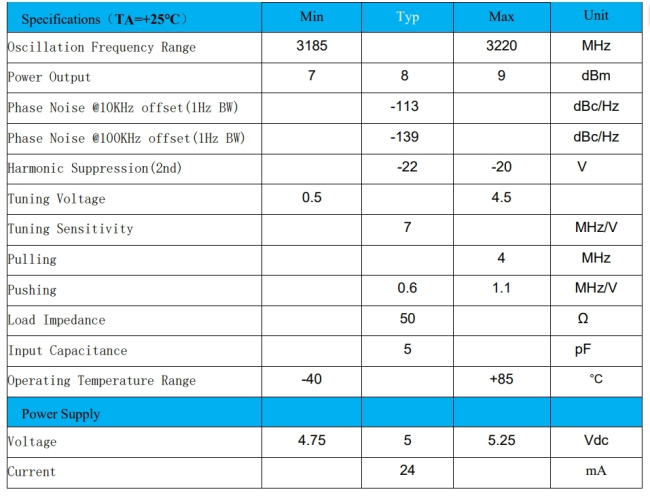 | Specifications（TA=+25°C） | Min | Typ | Max | Unit |
|---|---|---|---|---|
| Oscillation Frequency Range | 3185 | | 3220 | MHz |
| Power Output | 7 | 8 | 9 | dBm |
| Phase Noise @10KHz offset(1Hz BW) | | -113 | | dBc/Hz |
| Phase Noise @100KHz offset(1Hz BW) | | -139 | | dBc/Hz |
| Harmonic Suppression(2nd) | | -22 | -20 | V |
| Tuning Voltage | 0.5 | | 4.5 | |
| Tuning Sensitivity | | 7 | | MHz/V |
| Pulling | | | 4 | MHz |
| Pushing | | 0.6 | 1.1 | MHz/V |
| Load Impedance | | 50 | | Ω |
| Input Capacitance | | 5 | | pF |
| Operating Temperature Range | -40 | | +85 | °C |
| Power Supply | | | | |
| Voltage | 4.75 | 5 | 5.25 | Vdc |
| Current | | 24 | | mA |